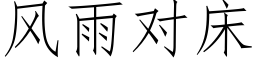 风雨对床